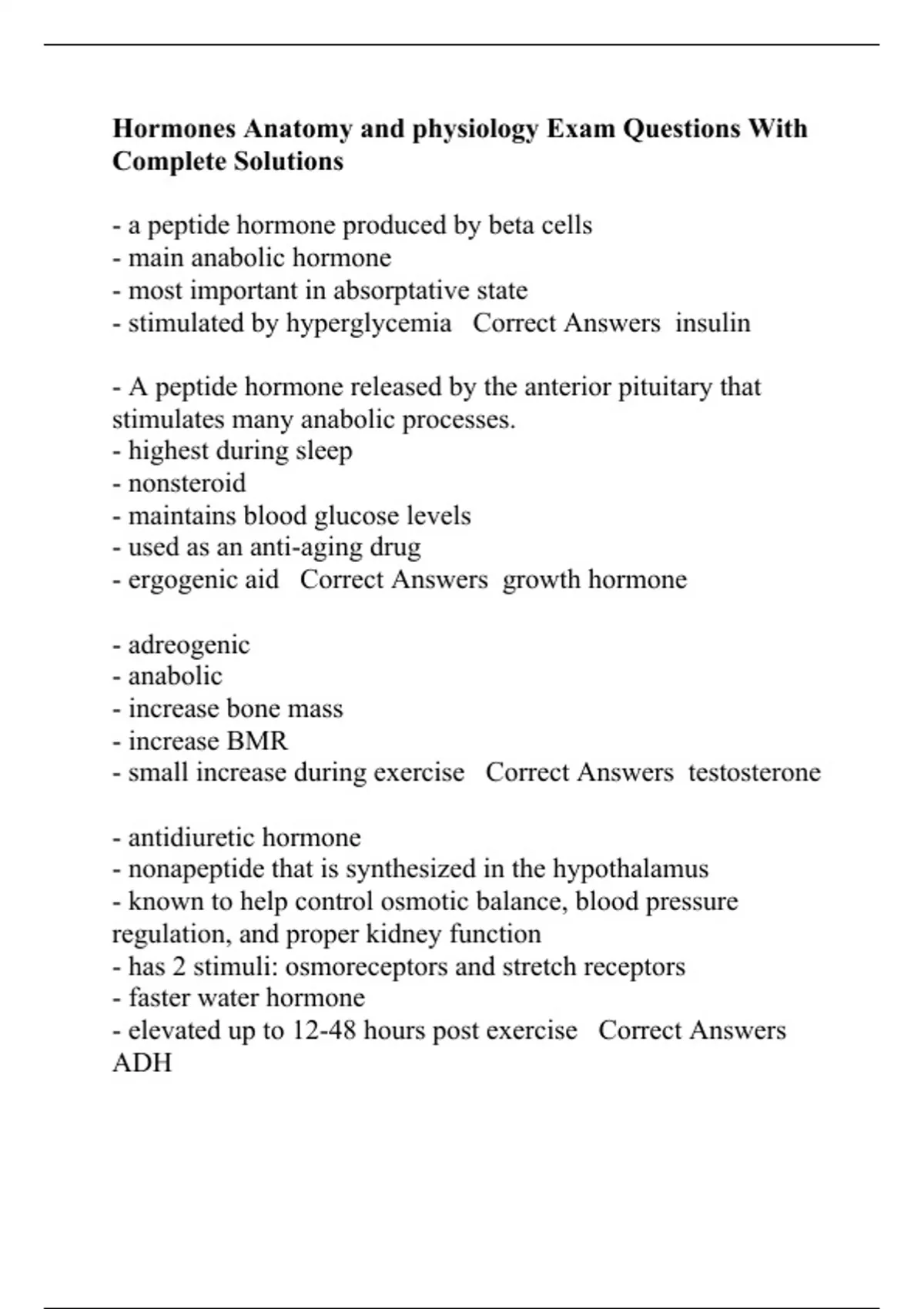 Hormones Anatomy and physiology Exam Questions With Complete Solutions

- a peptide hormone produced by beta cells
- main anabolic hormone
- most important in absorptative state
- stimulated by hyperglycemia   Correct Answers  insulin

- A peptide hormone released by the anterior pituitary that stimulates many anabolic processes.
- highest during sleep
- nonsteroid
- maintains blood glucose levels
- used as an anti-aging drug
- ergogenic aid   Correct Answers  growth hormone

- adreogenic
- anabolic
- increase bone mass
- increase BMR
- small increase during exercise   Correct Answers  testosterone

- antidiuretic hormone
- nonapeptide that is synthesized in the hypothalamus
- known to help control osmotic balance, blood pressure regulation, and proper kidney function
- has 2 stimuli: osmoreceptors and stretch receptors
- faster water hormone
- elevated up to 12-48 hours post exercise   Correct Answers ADH